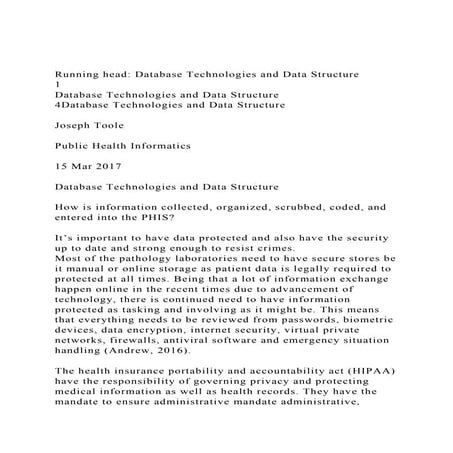 Running head: Database Technologies and Data Structure
1
Database Technologies and Data Structure
4Database Technologies and Data Structure

Joseph Toole

Public Health Informatics

15 Mar 2017

Database Technologies and Data Structure

How is information collected, organized, scrubbed, coded, and entered into the PHIS?

It's important to have data protected and also have the security up to date and strong enough to resist crimes.
Most of the pathology laboratories need to have secure stores be it manual or online storage as patient data is legally required to protected at all times. Being that a lot of information exchange happen online in the recent times due to advancement of technology, there is continued need to have information protected as tasking and involving as it might be. This means that everything needs to be reviewed from passwords, biometric devices, data encryption, internet security, virtual private networks, firewalls, antiviral software and emergency situation handling (Andrew, 2016).

The health insurance portability and accountability act (HIPAA) have the responsibility of governing privacy and protecting medical information as well as health records. They have the mandate to ensure administrative mandate administrative,